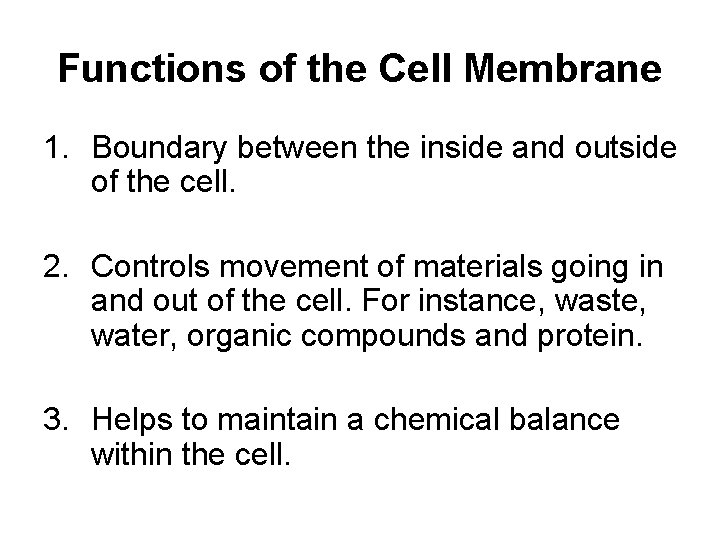 Functions of the Cell Membrane

1. Boundary between the inside and outside of the cell.

2. Controls movement of materials going in and out of the cell. For instance, waste, water, organic compounds and protein.

3. Helps to maintain a chemical balance within the cell.